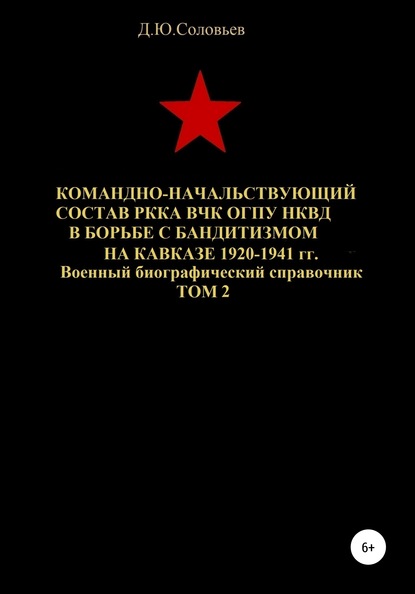 Д.Ю.Соловьев

КОМАНДНО-НАЧАЛЬСТВУЮЩИЙ СОСТАВ РККА ВЧК ОГПУ НКВД В БОРЬБЕ С БАНДИТИЗМОМ НА КАВКАЗЕ 1920-1941 гг.
Военный биографический справочник
ТОМ 2

6+